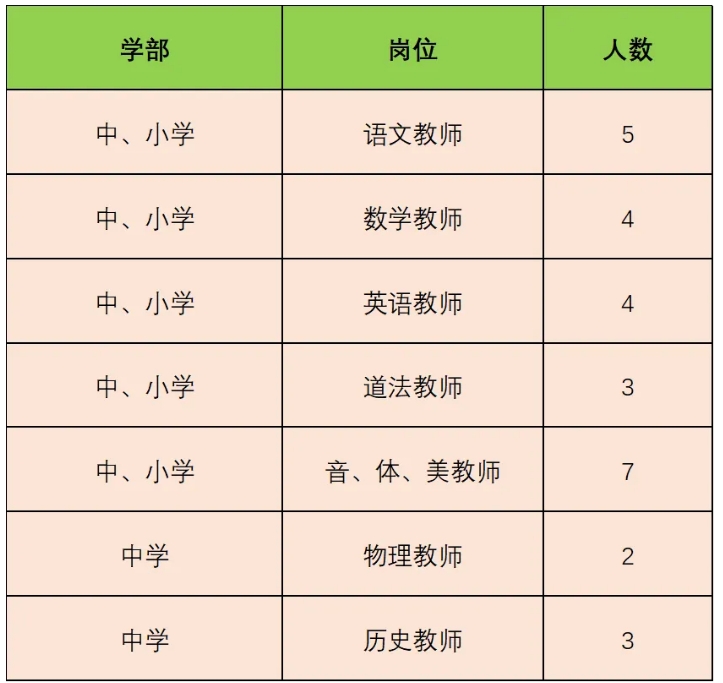 | 学部 | 岗位 | 人数 |
|---|---|---|
| 中、小学 | 语文教师 | 5 |
| 中、小学 | 数学教师 | 4 |
| 中、小学 | 英语教师 | 4 |
| 中、小学 | 道法教师 | 3 |
| 中、小学 | 音、体、美教师 | 7 |
| 中学 | 物理教师 | 2 |
| 中学 | 历史教师 | 3 |